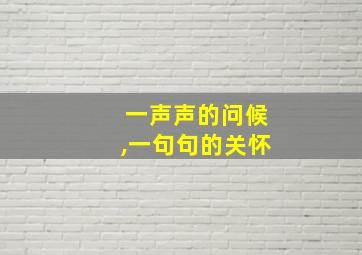 一声声的问候
,一句句的关怀